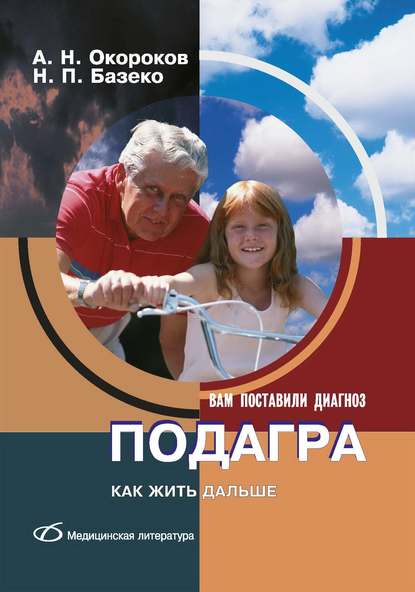 А. Н. Окороков
Н. П. Базеко

ВАМ ПОСТАВИЛИ ДИАГНОЗ

ПОДАГРА

КАК ЖИТЬ ДАЛЬШЕ

Медицинская литература